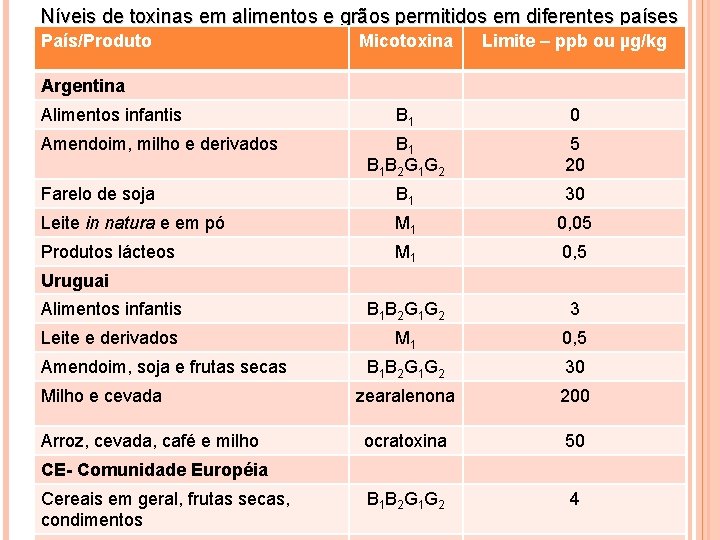 Níveis de toxinas em alimentos e grãos permitidos em diferentes países

| País/Produto | Micotoxina | Limite – ppb ou μg/kg |
|---|---|---|
| Argentina | | |
| Alimentos infantis | $B_1$ | 0 |
| Amendoim, milho e derivados | $B_1$ $B_1B_2G_1G_2$ | 5 20 |
| Farelo de soja | $B_1$ | 30 |
| Leite in natura e em pó | $M_1$ | 0,05 |
| Produtos lácteos | $M_1$ | 0,5 |
| Uruguai | | |
| Alimentos infantis | $B_1B_2G_1G_2$ | 3 |
| Leite e derivados | $M_1$ | 0,5 |
| Amendoim, soja e frutas secas | $B_1B_2G_1G_2$ | 30 |
| Milho e cevada | zearalenona | 200 |
| Arroz, cevada, café e milho | ocratoxina | 50 |
| CE- Comunidade Européia | | |
| Cereais em geral, frutas secas, condimentos | $B_1B_2G_1G_2$ | 4 |